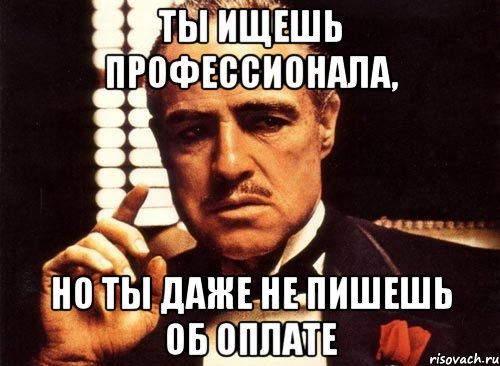 ТЫ ИЩЕШЬ ПРОФЕССИОНАЛА,

НО ТЫ ДАЖЕ НЕ ПИШЕШЬ ОБ ОПЛАТЕ

risovach.ru